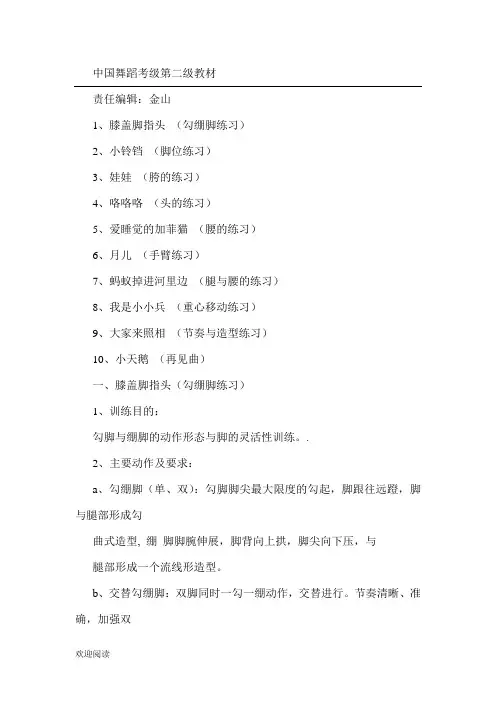 中国舞蹈考级第二级教材

责任编辑：金山

1、膝盖脚指头 （勾绷脚练习）

2、小铃铛 （脚位练习）

3、娃娃 （胯的练习）

4、咯咯咯 （头的练习）

5、爱睡觉的加菲猫 （腰的练习）

6、月儿 （手臂练习）

7、蚂蚁掉进河里边 （腿与腰的练习）

8、我是小小兵 （重心移动练习）

9、大家来照相 （节奏与造型练习）

10、小天鹅 （再见曲）

一、膝盖脚指头（勾绷脚练习）

1、训练目的：

勾脚与绷脚的动作形态与脚的灵活性训练。.

2、主要动作及要求：

a、勾绷脚（单、双）：勾脚脚尖最大限度的勾起，脚跟往远蹬，脚与腿部形成勾

曲式造型, 绷 脚脚腕伸展，脚背向上拱，脚尖向下压，与

腿部形成一个流线形造型。

b、交替勾绷脚：双脚同时一勾一绷动作，交替进行。节奏清晰、准确，加强双

欢迎阅读